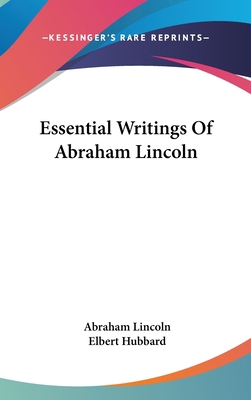 —KESSINGER'S RARE REPRINTS—

Essential Writings Of Abraham Lincoln

Abraham Lincoln
Elbert Hubbard